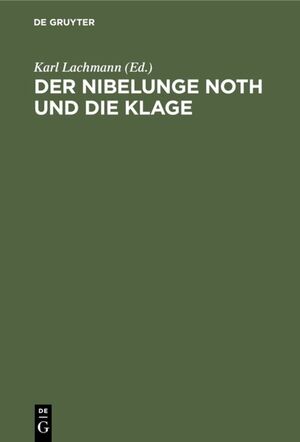 DE GRUYTER

Karl Lachmann (Ed.)

DER NIBELUNGE NOTH UND DIE KLAGE

DE
G